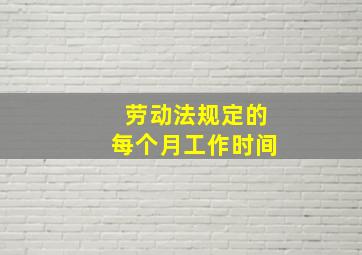 劳动法规定的
每个月工作时间